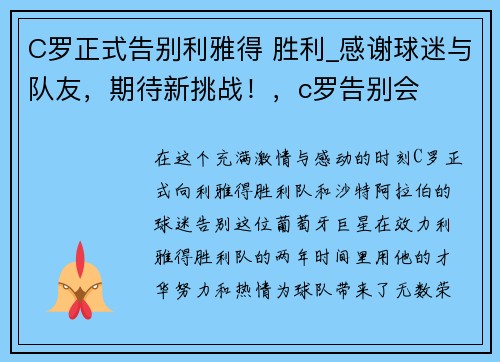 C罗正式告别利雅得 胜利_感谢球迷与队友，期待新挑战！，c罗告别会

在这个充满激情与感动的时刻C罗正式向利雅得胜利队和沙特阿拉伯的球迷告别这位葡萄牙巨星在效力利雅得胜利队的两年时间里用他的才华努力和热情为球队带来了无数荣